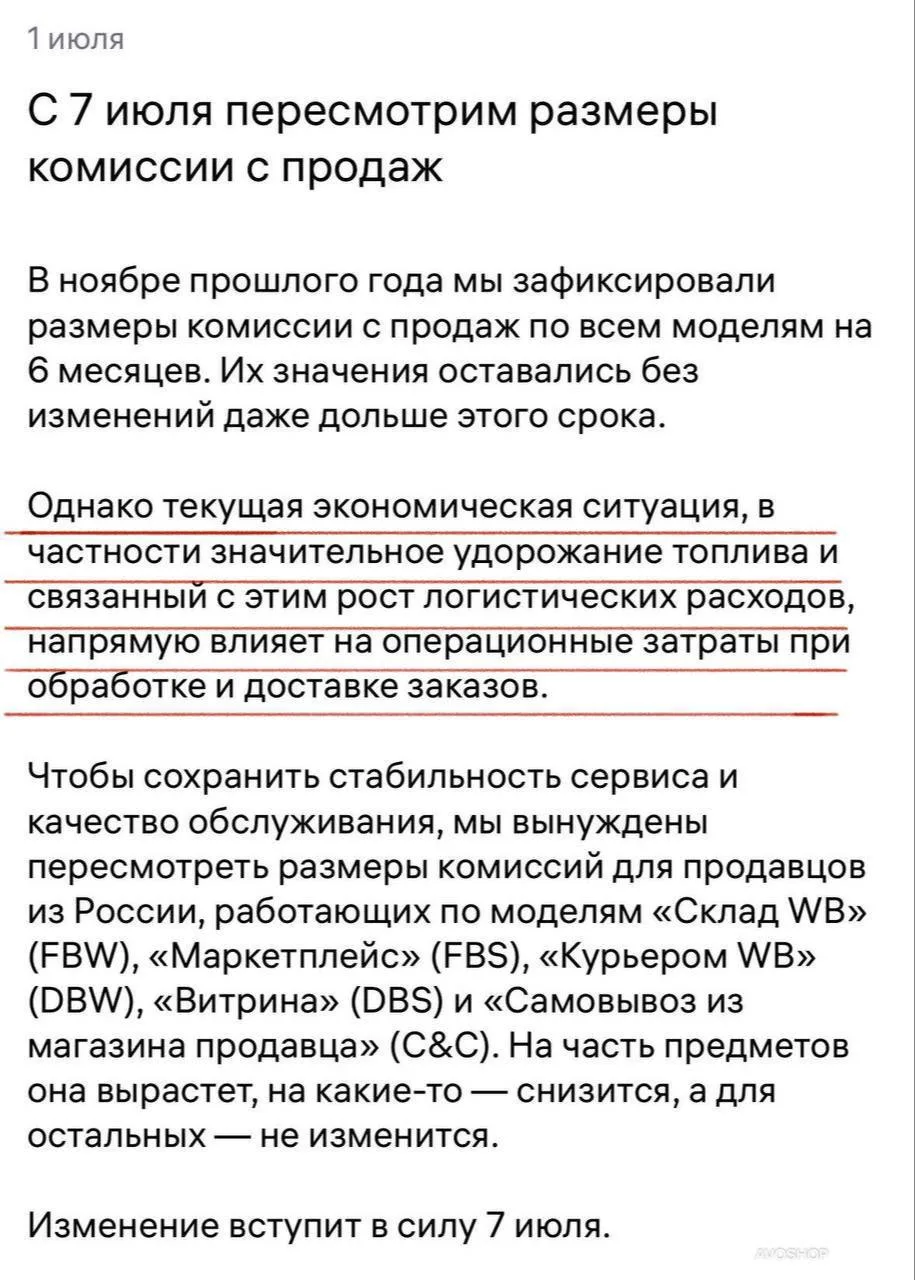 1 июля

С 7 июля пересмотрим размеры комиссии с продаж

В ноябре прошлого года мы зафиксировали размеры комиссии с продаж по всем моделям на 6 месяцев. Их значения оставались без изменений даже дольше этого срока.

Однако текущая экономическая ситуация, в частности значительное удорожание топлива и связанный с этим рост логистических расходов, напрямую влияет на операционные затраты при обработке и доставке заказов.

Чтобы сохранить стабильность сервиса и качество обслуживания, мы вынуждены пересмотреть размеры комиссий для продавцов из России, работающих по моделям «Склад WB» (FBW), «Маркетплейс» (FBS), «Курьером WB» (DBW), «Витрина» (DBS) и «Самовывоз из магазина продавца» (C&C). На часть предметов она вырастет, на какие-то — снизится, а для остальных — не изменится.

Изменение вступит в силу 7 июля.

AVOSHOP